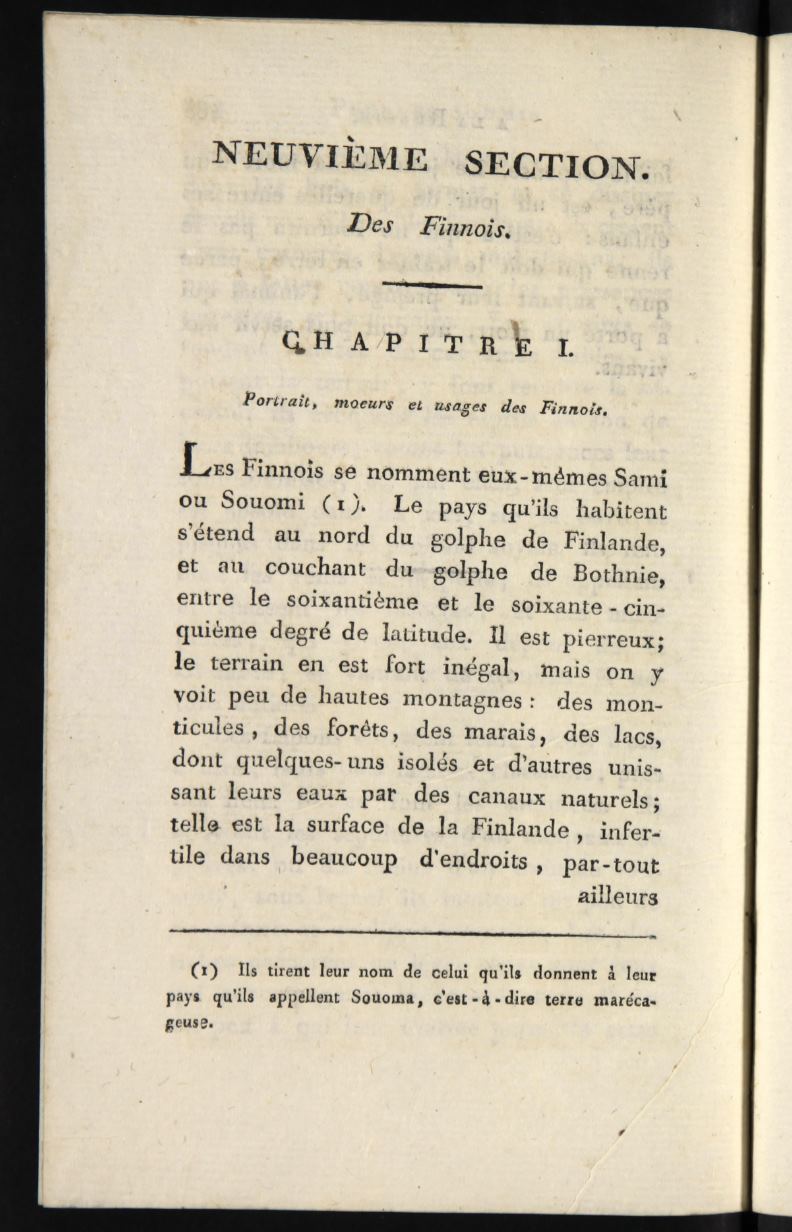 NEUVIÈME SECTION.

Des Finnois.

CHAPITRE I.

Portrait, moeurs et usages des Finnois.

Les Finnois se nomment eux-mêmes Sami ou Souomi (1). Le pays qu'ils habitent s'étend au nord du golphe de Finlande, et au couchant du golphe de Bothnie, entre le soixantième et le soixante-cinquième degré de latitude. Il est pierreux; le terrain en est fort inégal, mais on y voit peu de hautes montagnes : des monticules, des forêts, des marais, des lacs, dont quelques-uns isolés et d'autres unissant leurs eaux par des canaux naturels; telle est la surface de la Finlande, infertile dans beaucoup d'endroits, par-tout ailleurs

(1) Ils tirent leur nom de celui qu'ils donnent à leur pays qu'ils appellent Souoma, c'est-à-dire terre marécageuse.